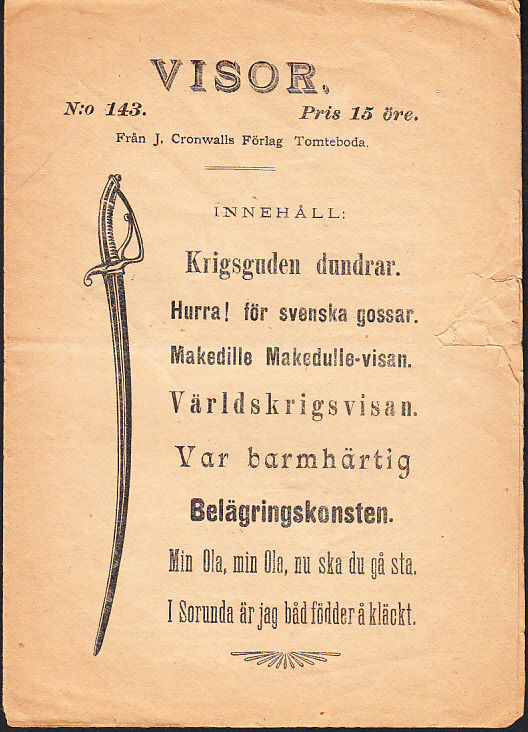 VISOR.

N:o 143. Pris 15 öre.

Från J. Cronwalls Förlag Tomteboda.

INNEHÅLL:

Krigsguden dundrar.

Hurra! för svenska gossar.

Makedille Makedulle-visan.

Världskrigsvisan.

Var barmhärtig

Belägringskonsten.

Min Ola, min Ola, nu ska du gå sta.

I Sorunda är jag båd födder å kläckt.